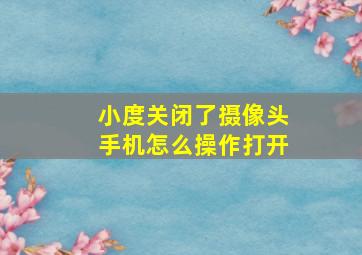 小度关闭了摄像头
手机怎么操作打开